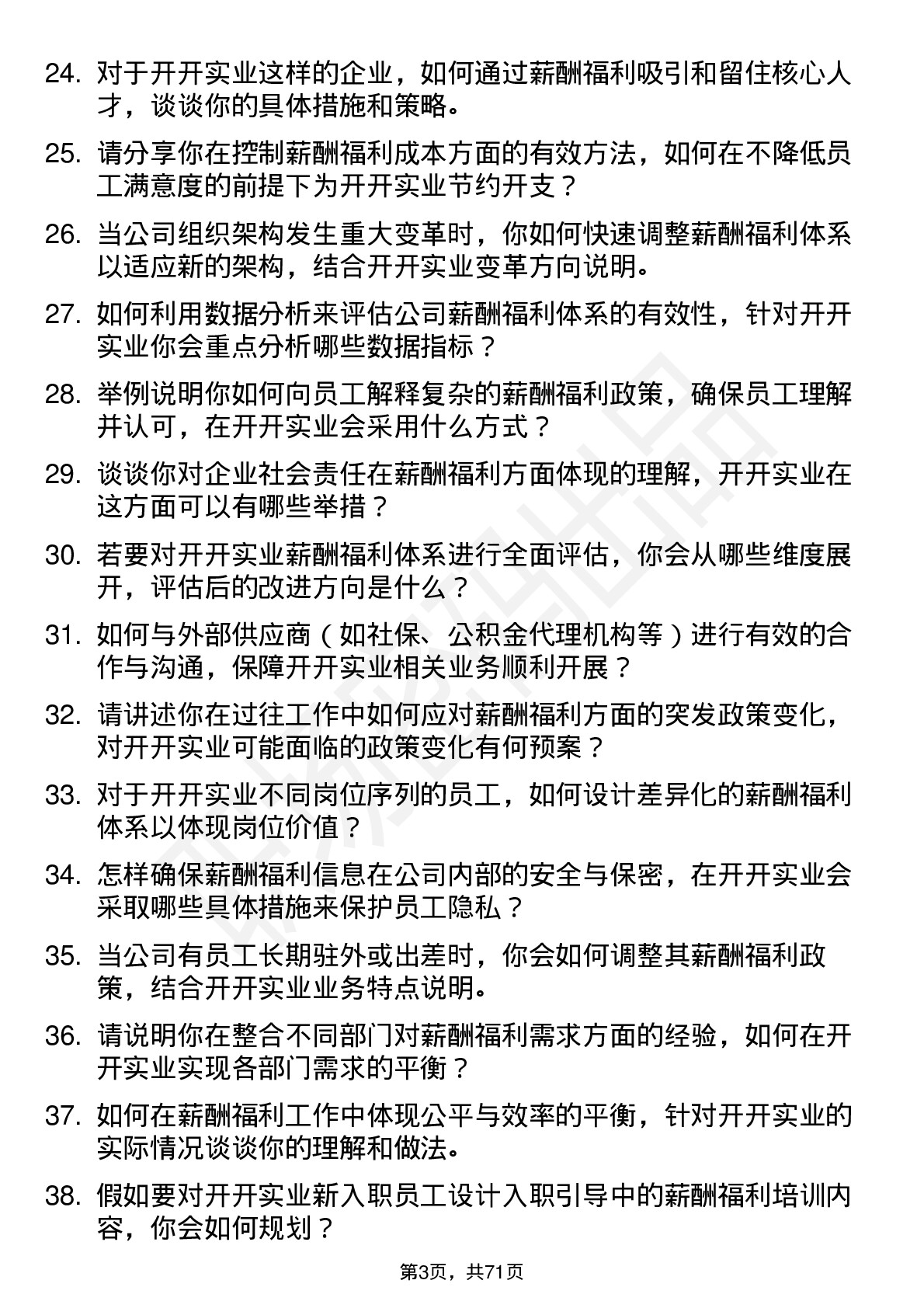 24. 对于开开实业这样的企业，如何通过薪酬福利吸引和留住核心人才，谈谈你的具体措施和策略。

25. 请分享你在控制薪酬福利成本方面的有效方法，如何在不降低员工满意度的前提下为开开实业节约开支？

26. 当公司组织架构发生重大变革时，你如何快速调整薪酬福利体系以适应新的架构，结合开开实业变革方向说明。

27. 如何利用数据分析来评估公司薪酬福利体系的有效性，针对开开实业你会重点分析哪些数据指标？

28. 举例说明你如何向员工解释复杂的薪酬福利政策，确保员工理解并认可，在开开实业会采用什么方式？

29. 谈谈你对企业社会责任在薪酬福利方面体现的理解，开开实业在这方面可以有哪些举措？

30. 若要对开开实业薪酬福利体系进行全面评估，你会从哪些维度展开，评估后的改进方向是什么？

31. 如何与外部供应商（如社保、公积金代理机构等）进行有效的合作与沟通，保障开开实业相关业务顺利开展？

32. 请讲述你在过往工作中如何应对薪酬福利方面的突发政策变化，对开开实业可能面临的政策变化有何预案？

33. 对于开开实业不同岗位序列的员工，如何设计差异化的薪酬福利体系以体现岗位价值？

34. 怎样确保薪酬福利信息在公司内部的安全与保密，在开开实业会采取哪些具体措施来保护员工隐私？

35. 当公司有员工长期驻外或出差时，你会如何调整其薪酬福利政策，结合开开实业业务特点说明。

36. 请说明你在整合不同部门对薪酬福利需求方面的经验，如何在开开实业实现各部门需求的平衡？

37. 如何在薪酬福利工作中体现公平与效率的平衡，针对开开实业的实际情况谈谈你的理解和做法。

38. 假如要对开开实业新入职员工设计入职引导中的薪酬福利培训内容，你会如何规划？

第3页，共71页